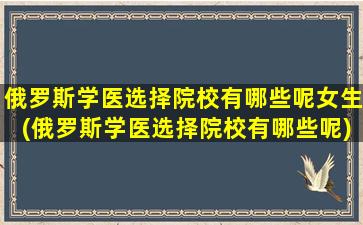 俄罗斯学医选择院校有哪些呢女生(俄罗斯学医选择院校有哪些呢)